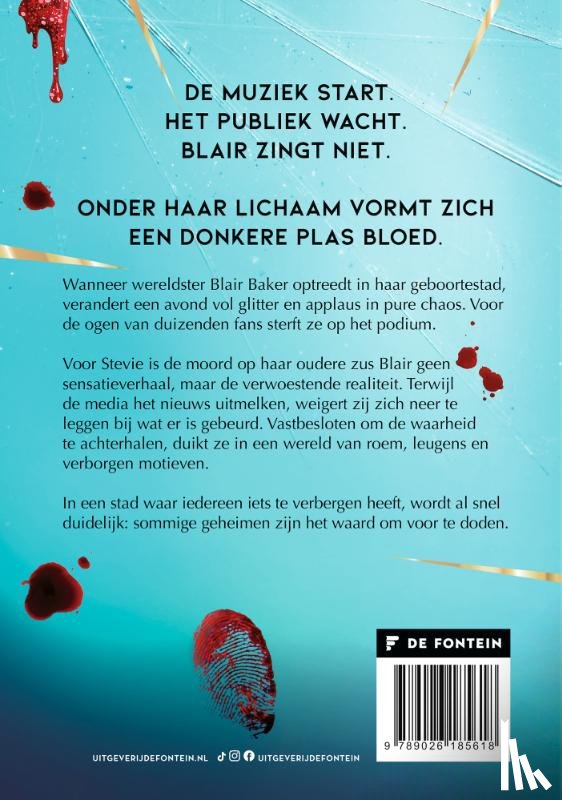 DE MUZIEK START.
HET PUBLIEK WACHT.
BLAIR ZINGT NIET.

ONDER HAAR LICHAAM VORMT ZICH EEN DONKERE PLAS BLOED.

Wanneer wereldster Blair Baker optreedt in haar geboortestad, verandert een avond vol glitter en applaus in pure chaos. Voor de ogen van duizenden fans sterft ze op het podium.

Voor Stevie is de moord op haar oudere zus Blair geen sensatieverhaal, maar de verwoestende realiteit. Terwijl de media het nieuws uitmelken, weigert zij zich neer te leggen bij wat er is gebeurd. Vastbesloten om de waarheid te achterhalen, duikt ze in een wereld van roem, leugens en verborgen motieven.

In een stad waar iedereen iets te verbergen heeft, wordt al snel duidelijk: sommige geheimen zijn het waard om voor te doden.

DE FONTEIN

9 789026 185618

UITGEVERIJDEFONTEIN.NL UITGEVERIJDEFONTEIN